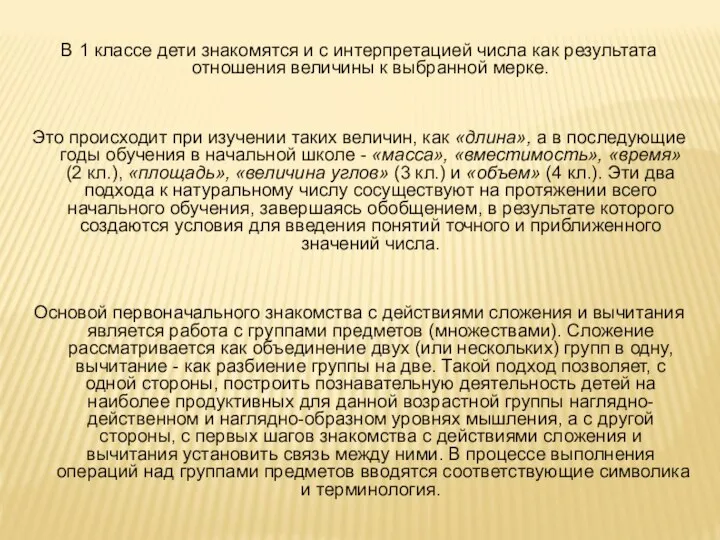 В 1 классе дети знакомятся и с интерпретацией числа как результата отношения величины к выбранной мерке.

Это происходит при изучении таких величин, как «длина», а в последующие годы обучения в начальной школе - «масса», «вместимость», «время» (2 кл.), «площадь», «величина углов» (3 кл.) и «объем» (4 кл.). Эти два подхода к натуральному числу сосуществуют на протяжении всего начального обучения, завершаясь обобщением, в результате которого создаются условия для введения понятий точного и приближенного значений числа.

Основой первоначального знакомства с действиями сложения и вычитания является работа с группами предметов (множествами). Сложение рассматривается как объединение двух (или нескольких) групп в одну, вычитание - как разбиение группы на две. Такой подход позволяет, с одной стороны, построить познавательную деятельность детей на наиболее продуктивных для данной возрастной группы наглядно-действенном и наглядно-образном уровнях мышления, а с другой стороны, с первых шагов знакомства с действиями сложения и вычитания установить связь между ними. В процессе выполнения операций над группами предметов вводятся соответствующие символика и терминология.